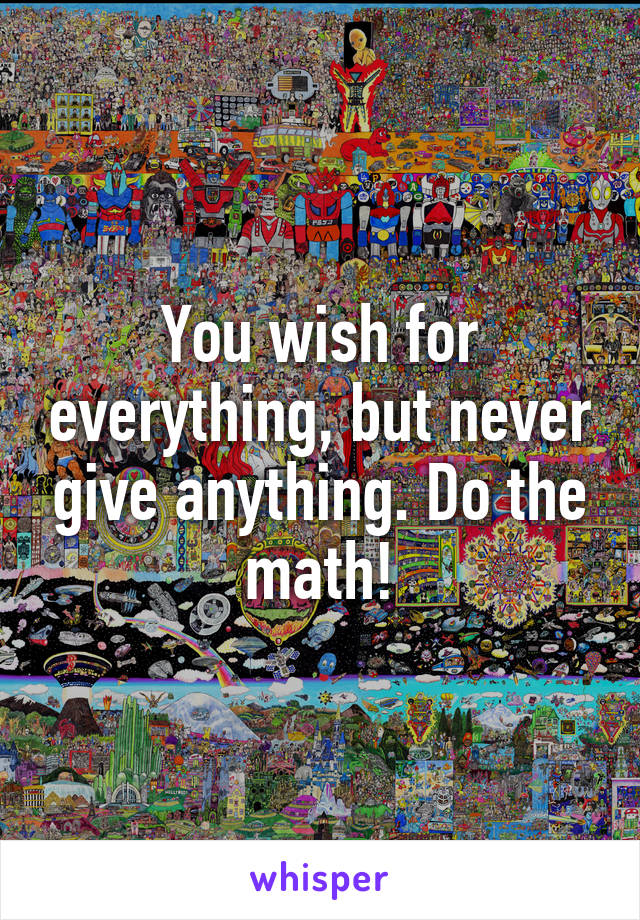 You wish for everything, but never give anything. Do the math!

whisper